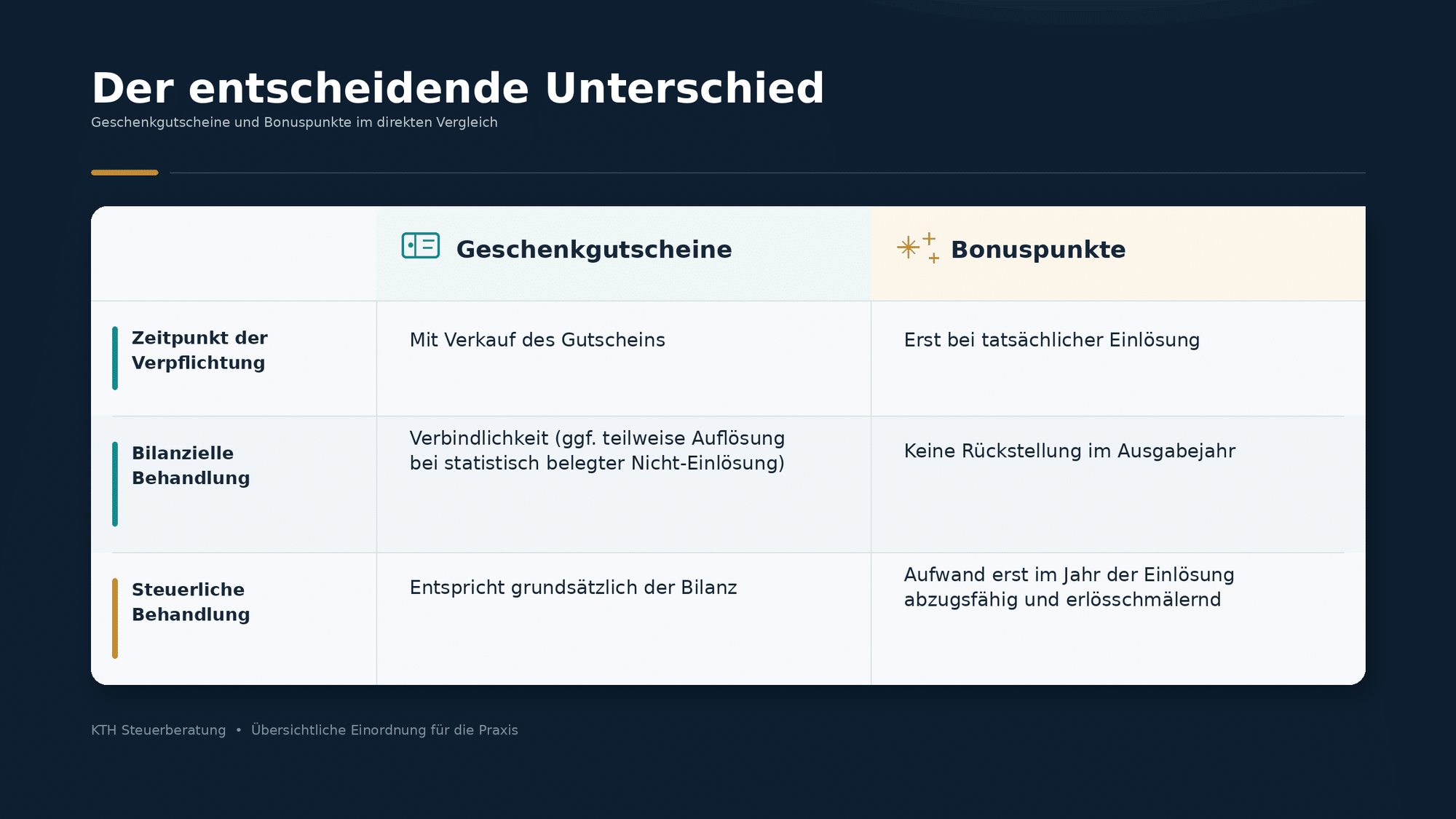 Der entscheidende Unterschied
Geschenkgutscheine und Bonuspunkte im direkten Vergleich

| | Geschenkgutscheine | Bonuspunkte |
|---|---|---|
| Zeitpunkt der Verpflichtung | Mit Verkauf des Gutscheins | Erst bei tatsächlicher Einlösung |
| Bilanzielle Behandlung | Verbindlichkeit (ggf. teilweise Auflösung bei statistisch belegter Nicht-Einlösung) | Keine Rückstellung im Ausgabejahr |
| Steuerliche Behandlung | Entspricht grundsätzlich der Bilanz | Aufwand erst im Jahr der Einlösung abzugsfähig und erlösschmälernd |

KTH Steuerberatung • Übersichtliche Einordnung für die Praxis